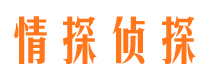 情探侦探